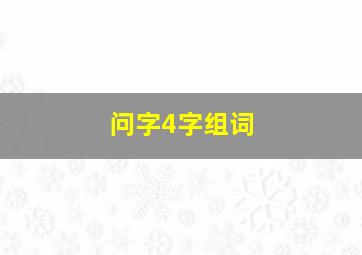 问字4字组词